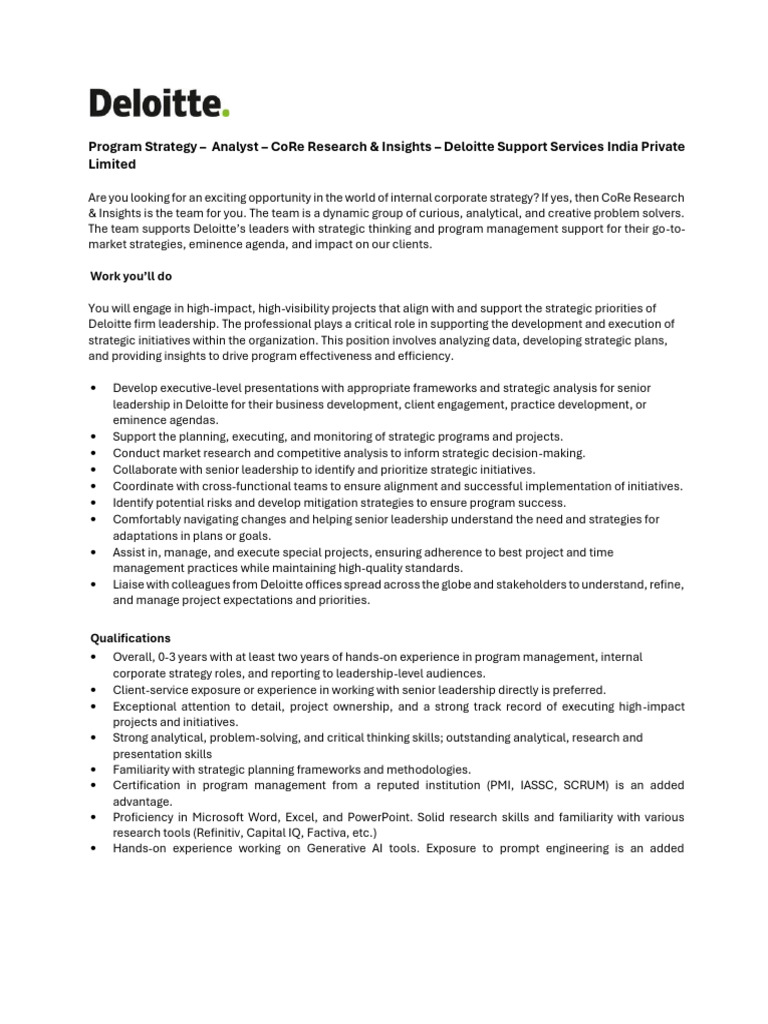 Deloitte.

Program Strategy – Analyst – CoRe Research & Insights – Deloitte Support Services India Private Limited

Are you looking for an exciting opportunity in the world of internal corporate strategy? If yes, then CoRe Research & Insights is the team for you. The team is a dynamic group of curious, analytical, and creative problem solvers. The team supports Deloitte's leaders with strategic thinking and program management support for their go-to-market strategies, eminence agenda, and impact on our clients.

Work you'll do

You will engage in high-impact, high-visibility projects that align with and support the strategic priorities of Deloitte firm leadership. The professional plays a critical role in supporting the development and execution of strategic initiatives within the organization. This position involves analyzing data, developing strategic plans, and providing insights to drive program effectiveness and efficiency.

• Develop executive-level presentations with appropriate frameworks and strategic analysis for senior leadership in Deloitte for their business development, client engagement, practice development, or eminence agendas.
• Support the planning, executing, and monitoring of strategic programs and projects.
• Conduct market research and competitive analysis to inform strategic decision-making.
• Collaborate with senior leadership to identify and prioritize strategic initiatives.
• Coordinate with cross-functional teams to ensure alignment and successful implementation of initiatives.
• Identify potential risks and develop mitigation strategies to ensure program success.
• Comfortably navigating changes and helping senior leadership understand the need and strategies for adaptations in plans or goals.
• Assist in, manage, and execute special projects, ensuring adherence to best project and time management practices while maintaining high-quality standards.
• Liaise with colleagues from Deloitte offices spread across the globe and stakeholders to understand, refine, and manage project expectations and priorities.

Qualifications
• Overall, 0-3 years with at least two years of hands-on experience in program management, internal corporate strategy roles, and reporting to leadership-level audiences.
• Client-service exposure or experience in working with senior leadership directly is preferred.
• Exceptional attention to detail, project ownership, and a strong track record of executing high-impact projects and initiatives.
• Strong analytical, problem-solving, and critical thinking skills; outstanding analytical, research and presentation skills
• Familiarity with strategic planning frameworks and methodologies.
• Certification in program management from a reputed institution (PMI, IASSC, SCRUM) is an added advantage.
• Proficiency in Microsoft Word, Excel, and PowerPoint. Solid research skills and familiarity with various research tools (Refinitiv, Capital IQ, Factiva, etc.)
• Hands-on experience working on Generative AI tools. Exposure to prompt engineering is an added